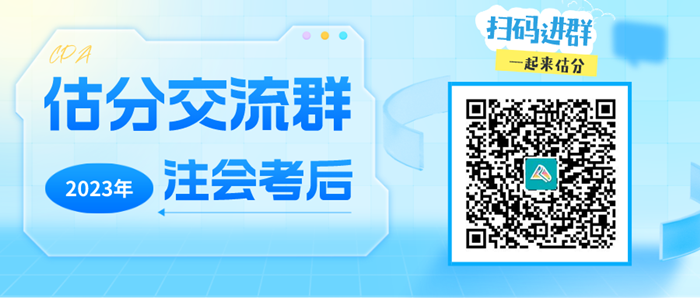 CPA
估分交流群
2023年
注会考后
扫码进群
一起来估分